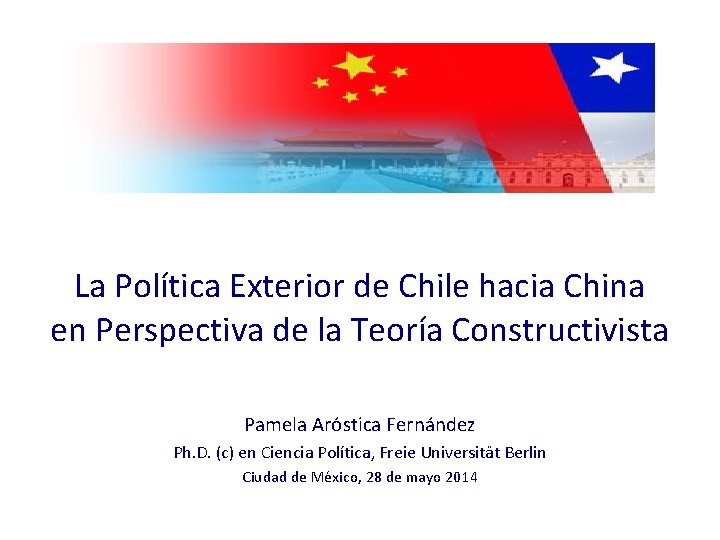 La Política Exterior de Chile hacia China en Perspectiva de la Teoría Constructivista

Pamela Aróstica Fernández
Ph.D. (c) en Ciencia Política, Freie Universität Berlin
Ciudad de México, 28 de mayo 2014